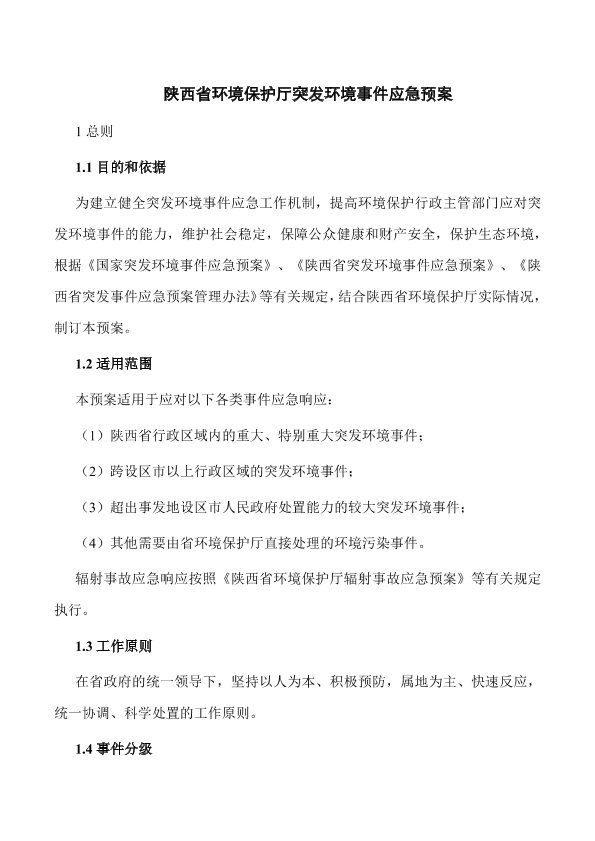 陕西省环境保护厅突发环境事件应急预案

1 总则

1.1 目的和依据

为建立健全突发环境事件应急工作机制，提高环境保护行政主管部门应对突发环境事件的能力，维护社会稳定，保障公众健康和财产安全，保护生态环境，根据《国家突发环境事件应急预案》、《陕西省突发环境事件应急预案》、《陕西省突发事件应急预案管理办法》等有关规定，结合陕西省环境保护厅实际情况，制订本预案。

1.2 适用范围

本预案适用于应对以下各类事件应急响应：

（1）陕西省行政区域内的重大、特别重大突发环境事件；

（2）跨设区市以上行政区域的突发环境事件；

（3）超出事发地设区市人民政府处置能力的较大突发环境事件；

（4）其他需要由省环境保护厅直接处理的环境污染事件。

辐射事故应急响应按照《陕西省环境保护厅辐射事故应急预案》等有关规定执行。

1.3 工作原则

在省政府的统一领导下，坚持以人为本、积极预防，属地为主、快速反应，统一协调、科学处置的工作原则。

1.4 事件分级